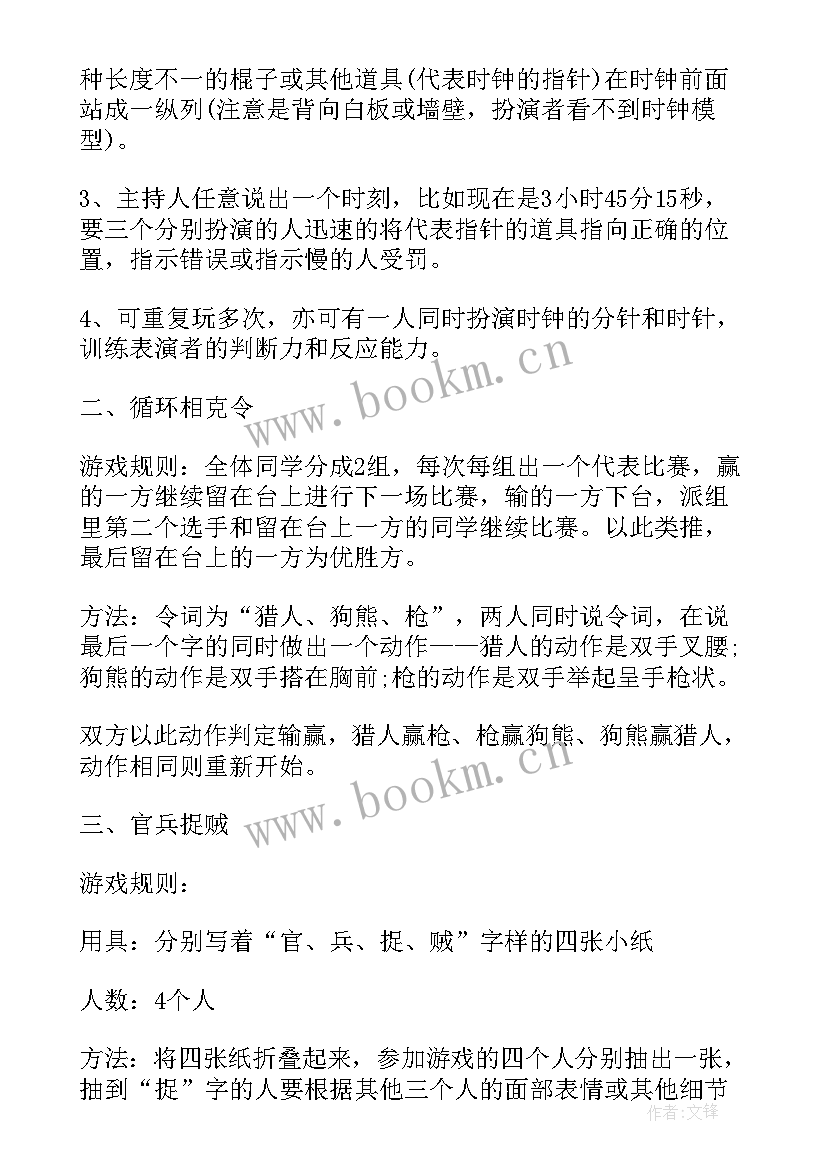 种长度不一的棍子或其他道具(代表时钟的指针)在时钟前面站成一纵列(注意是背向白板或墙壁，扮演者看不到时钟模型)。

3、主持人任意说出一个时刻，比如现在是3小时45分15秒，要三个分别扮演的人迅速的将代表指针的道具指向正确的位置，指示错误或指示慢的人受罚。

4、可重复玩多次，亦可有一人同时扮演时钟的分针和时针，训练表演者的判断力和反应能力。

二、循环相克令

游戏规则：全体同学分成2组，每次每组出一个代表比赛，赢的一方继续留在台上进行下一场比赛，输的一方下台，派组里第二个选手和留在台上一方的同学继续比赛。以此类推，最后留在台上的一方为优胜方。

方法：令词为“猎人、狗熊、枪”，两人同时说令词，在说最后一个字的同时做出一个动作——猎人的动作是双手叉腰;狗熊的动作是双手搭在胸前;枪的动作是双手举起呈手枪状。

双方以此动作判定输赢，猎人赢枪、枪赢狗熊、狗熊赢猎人，动作相同则重新开始。

三、官兵捉贼

游戏规则：

用具：分别写着“官、兵、捉、贼”字样的四张小纸

人数：4个人

方法：将四张纸折叠起来，参加游戏的四个人分别抽出一张，抽到“捉”字的人要根据其他三个人的面部表情或其他细节

www.bookm.cn
www.bookm.cn
作者：文锋